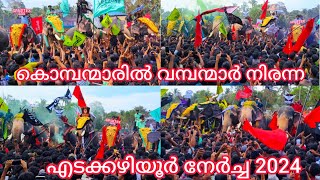 കൊമ്പന്മാരിൽ വമ്പന്മാർ നിരന്ന

എടക്കഴിയൂർ നേർച്ച 2024